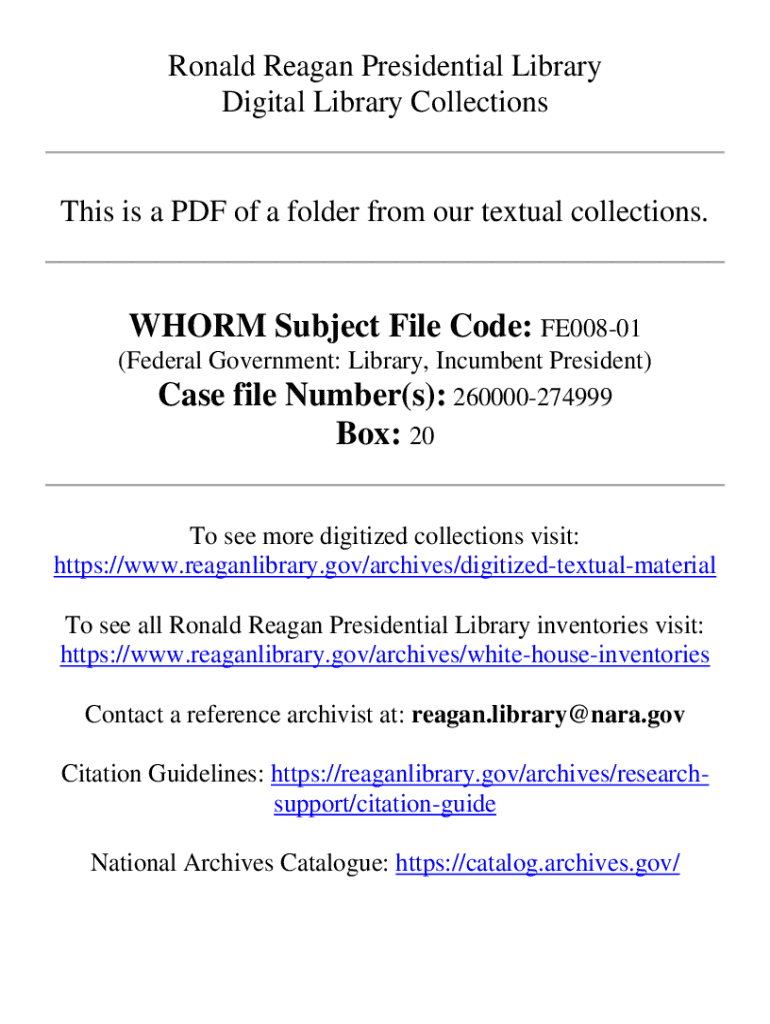 Ronald Reagan Presidential Library
Digital Library Collections

This is a PDF of a folder from our textual collections.

WHORM Subject File Code: FE008-01
(Federal Government: Library, Incumbent President)
Case file Number(s): 260000-274999
Box: 20

To see more digitized collections visit:
https://www.reaganlibrary.gov/archives/digitized-textual-material

To see all Ronald Reagan Presidential Library inventories visit:
https://www.reaganlibrary.gov/archives/white-house-inventories

Contact a reference archivist at: reagan.library@nara.gov

Citation Guidelines: https://reaganlibrary.gov/archives/research-support/citation-guide

National Archives Catalogue: https://catalog.archives.gov/